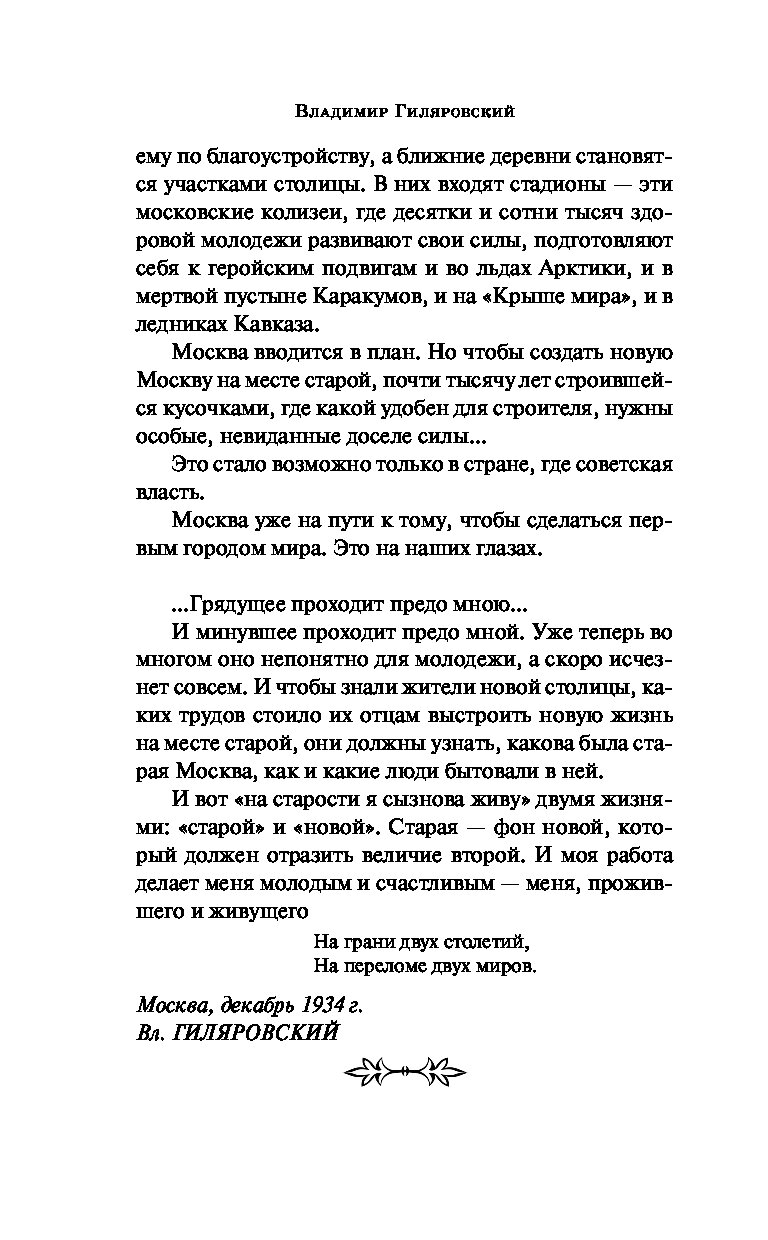 Владимир Гиляровский

ему по благоустройству, а ближние деревни становятся участками столицы. В них входят стадионы — эти московские колизеи, где десятки и сотни тысяч здоровой молодежи развивают свои силы, подготовляют себя к геройским подвигам и во льдах Арктики, и в мертвой пустыне Каракумов, и на «Крыше мира», и в ледниках Кавказа.

Москва вводится в план. Но чтобы создать новую Москву на месте старой, почти тысячу лет строившейся кусочками, где какой удобен для строителя, нужны особые, невиданные доселе силы...

Это стало возможно только в стране, где советская власть.

Москва уже на пути к тому, чтобы сделаться первым городом мира. Это на наших глазах.

...Грядущее проходит предо мною...

И минувшее проходит предо мной. Уже теперь во многом оно непонятно для молодежи, а скоро исчезнет совсем. И чтобы знали жители новой столицы, каких трудов стоило их отцам выстроить новую жизнь на месте старой, они должны узнать, какова была старая Москва, как и какие люди бытовали в ней.

И вот «на старости я сызнова живу» двумя жизнями: «старой» и «новой». Старая — фон новой, который должен отразить величие второй. И моя работа делает меня молодым и счастливым — меня, прожившего и живущего

На грани двух столетий,
На переломе двух миров.

Москва, декабрь 1934 г.
Вл. ГИЛЯРОВСКИЙ